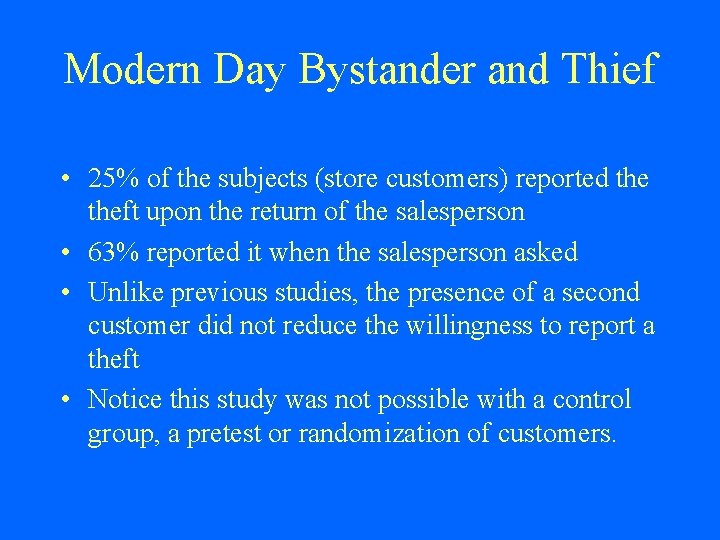 Modern Day Bystander and Thief

• 25% of the subjects (store customers) reported the theft upon the return of the salesperson
• 63% reported it when the salesperson asked
• Unlike previous studies, the presence of a second customer did not reduce the willingness to report a theft
• Notice this study was not possible with a control group, a pretest or randomization of customers.